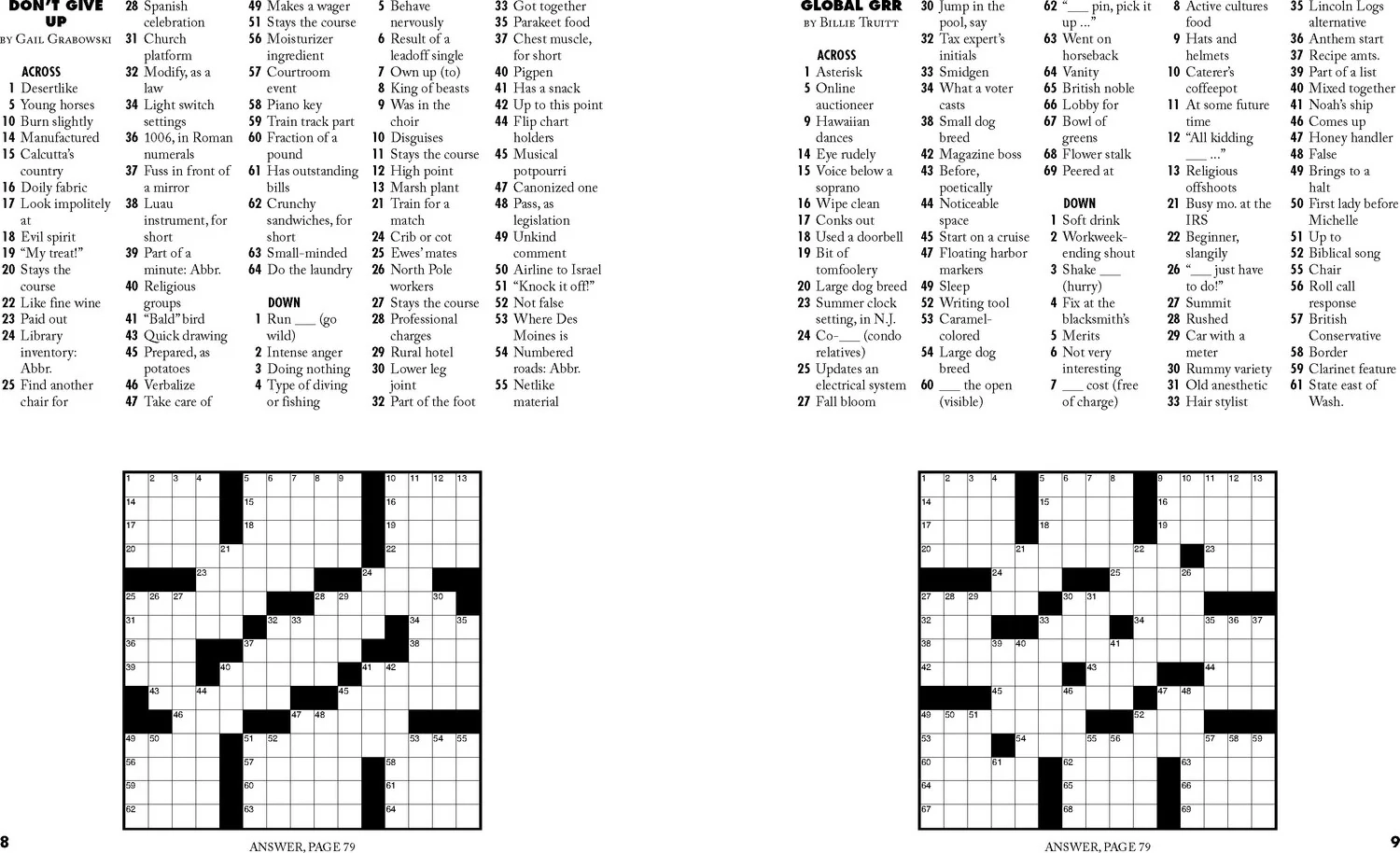 DON'T GIVE UP
BY GAIL GRABOWSKI

ACROSS
1 Desertlike
5 Young horses
10 Burn slightly
14 Manufactured
15 Calcutta's country
16 Doily fabric
17 Look impolitely at
18 Evil spirit
19 "My treat!"
20 Stays the course
22 Like fine wine
23 Paid out
24 Library inventory: Abbr.
25 Find another chair for
28 Spanish celebration
31 Church platform
32 Modify, as a law
34 Light switch settings
36 1006, in Roman numerals
37 Fuss in front of a mirror
38 Luau instrument, for short
39 Part of a minute: Abbr.
40 Religious groups
41 "Bald" bird
43 Quick drawing
45 Prepared, as potatoes
46 Verbalize
47 Take care of
49 Makes a wager
51 Stays the course
56 Moisturizer ingredient
57 Courtroom event
58 Piano key
59 Train track part
60 Fraction of a pound
61 Has outstanding bills
62 Crunchy sandwiches, for short
63 Small-minded
64 Do the laundry

DOWN
1 Run ___ (go wild)
2 Intense anger
3 Doing nothing
4 Type of diving or fishing
5 Behave nervously
6 Result of a leadoff single
7 Own up (to)
8 King of beasts
9 Was in the choir
10 Disguises
11 Stays the course
12 High point
13 Marsh plant
21 Train for a match
24 Crib or cot
25 Ewes' mates
26 North Pole workers
27 Stays the course
28 Professional charges
29 Rural hotel
30 Lower leg joint
32 Part of the foot
33 Got together
35 Parakeet food
37 Chest muscle, for short
40 Pigpen
41 Has a snack
42 Up to this point
44 Flip chart holders
45 Musical potpourri
47 Canonized one
48 Pass, as legislation
49 Unkind comment
50 Airline to Israel
51 "Knock it off!"
52 Not false
53 Where Des Moines is
54 Numbered roads: Abbr.
55 Netlike material

1 2 3 4 5 6 7 8 9 10 11 12 13 14 15 16 17 18 19 20 21 22 23 24 25 26 27 28 29 30 31 32 33 34 35 36 37 38 39 40 41 42 43 44 45 46 47 48 49 50 51 52 53 54 55 56 57 58 59 60 61 62 63 64

8

ANSWER, PAGE 79

GLOBAL GRR
BY BILLIE TRUITT

ACROSS
1 Asterisk
5 Online auctioneer
9 Hawaiian dances
14 Eye rudely
15 Voice below a soprano
16 Wipe clean
17 Conks out
18 Used a doorbell
19 Bit of tomfoolery
20 Large dog breed
23 Summer clock setting, in N.J.
24 Co-___ (condo relatives)
25 Updates an electrical system
27 Fall bloom
30 Jump in the pool, say
32 Tax expert's initials
33 Smidgen
34 What a voter casts
38 Small dog breed
42 Magazine boss
43 Before, poetically
44 Noticeable space
45 Start on a cruise
47 Floating harbor markers
49 Sleep
52 Writing tool
53 Caramel-colored
54 Large dog breed
60 ___ the open (visible)
62 "___ pin, pick it up ..."
63 Went on horseback
64 Vanity
65 British noble
66 Lobby for
67 Bowl of greens
68 Flower stalk
69 Peered at

DOWN
1 Soft drink
2 Workweek-ending shout
3 Shake ___ (hurry)
4 Fix at the blacksmith's
5 Merits
6 Not very interesting
7 ___ cost (free of charge)
8 Active cultures food
9 Hats and helmets
10 Caterer's coffeepot
11 At some future time
12 "All kidding ___ ..."
13 Religious offshoots
21 Busy mo. at the IRS
22 Beginner, slangily
26 "___ just have to do!"
27 Summit
28 Rushed
29 Car with a meter
30 Rummy variety
31 Old anesthetic
33 Hair stylist
35 Lincoln Logs alternative
36 Anthem start
37 Recipe amts.
39 Part of a list
40 Mixed together
41 Noah's ship
46 Comes up
47 Honey handler
48 False
49 Brings to a halt
50 First lady before Michelle
51 Up to
52 Biblical song
55 Chair
56 Roll call response
57 British Conservative
58 Border
59 Clarinet feature
61 State east of Wash.

1 2 3 4 5 6 7 8 9 10 11 12 13 14 15 16 17 18 19 20 21 22 23 24 25 26 27 28 29 30 31 32 33 34 35 36 37 38 39 40 41 42 43 44 45 46 47 48 49 50 51 52 53 54 55 56 57 58 59 60 61 62 63 64 65 66 67 68 69

ANSWER, PAGE 79

9